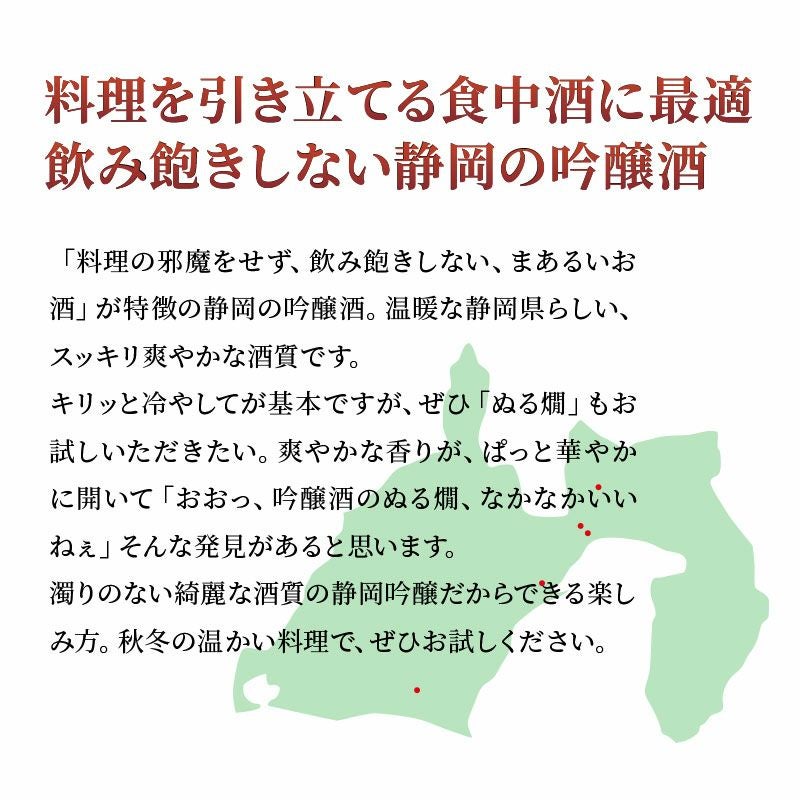 料理を引き立てる食中酒に最適
飲み飽きしない静岡の吟醸酒

「料理の邪魔をせず、飲み飽きしない、まあるいお酒」が特徴の静岡の吟醸酒。温暖な静岡県らしい、スッキリ爽やかな酒質です。
キリッと冷やしてが基本ですが、ぜひ「ぬる燗」もお試しいただきたい。爽やかな香りが、ぱっと華やかに開いて「おおっ、吟醸酒のぬる燗、なかなかいいねぇ」そんな発見があると思います。
濁りのない綺麗な酒質の静岡吟醸だからできる楽しみ方。秋冬の温かい料理で、ぜひお試しください。